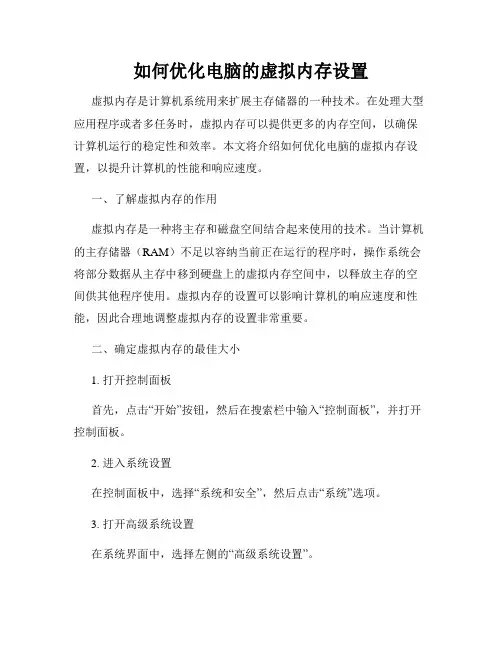 如何优化电脑的虚拟内存设置

虚拟内存是计算机系统用来扩展主存储器的一种技术。在处理大型应用程序或者多任务时，虚拟内存可以提供更多的内存空间，以确保计算机运行的稳定性和效率。本文将介绍如何优化电脑的虚拟内存设置，以提升计算机的性能和响应速度。

一、了解虚拟内存的作用

虚拟内存是一种将主存和磁盘空间结合起来使用的技术。当计算机的主存储器（RAM）不足以容纳当前正在运行的程序时，操作系统会将部分数据从主存中移到硬盘上的虚拟内存空间中，以释放主存的空间供其他程序使用。虚拟内存的设置可以影响计算机的响应速度和性能，因此合理地调整虚拟内存的设置非常重要。

二、确定虚拟内存的最佳大小

1. 打开控制面板

首先，点击“开始”按钮，然后在搜索栏中输入“控制面板”，并打开控制面板。

2. 进入系统设置

在控制面板中，选择“系统和安全”，然后点击“系统”选项。

3. 打开高级系统设置

在系统界面中，选择左侧的“高级系统设置”。